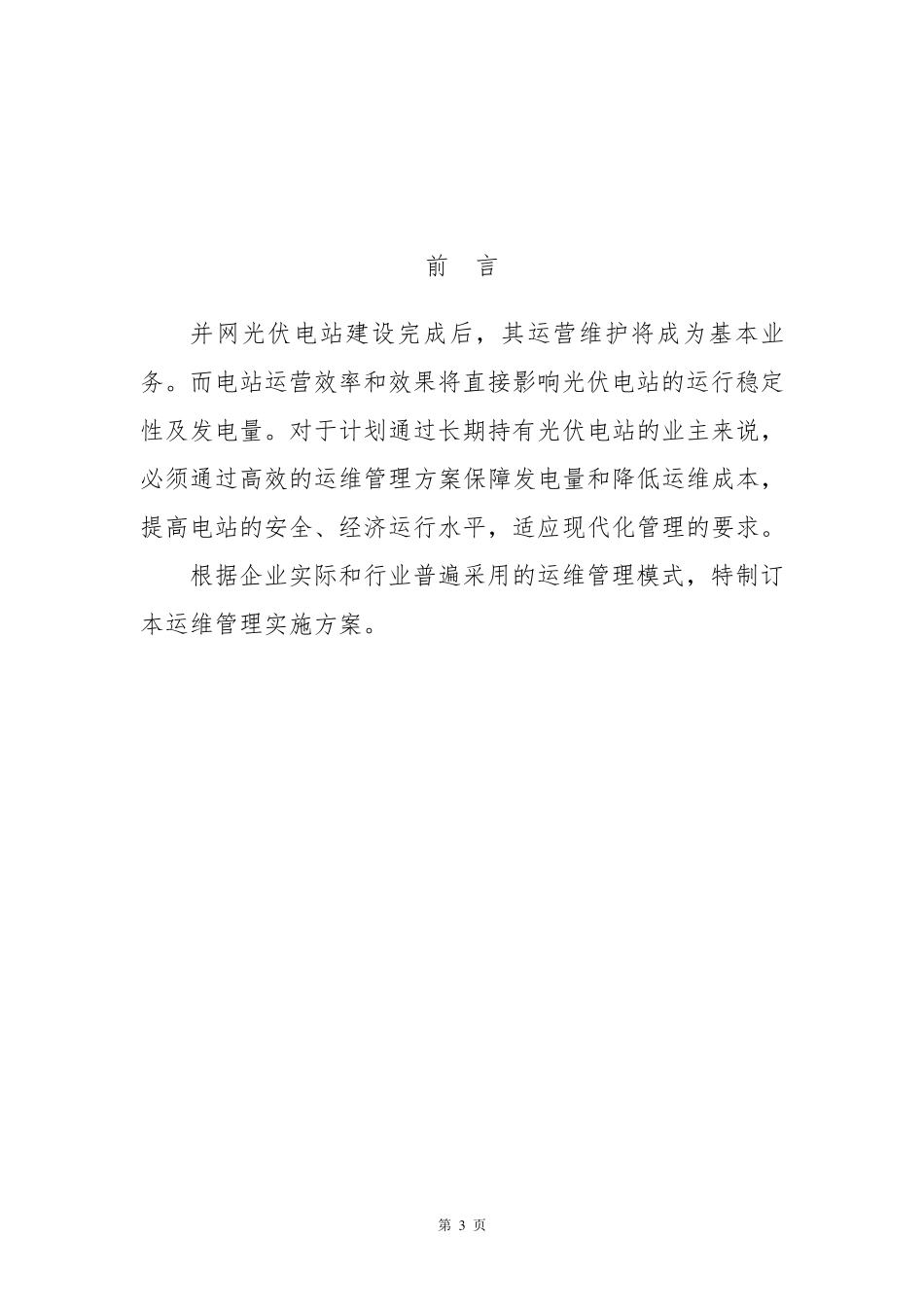 前　言

并网光伏电站建设完成后，其运营维护将成为基本业务。而电站运营效率和效果将直接影响光伏电站的运行稳定性及发电量。对于计划通过长期持有光伏电站的业主来说，必须通过高效的运维管理方案保障发电量和降低运维成本，提高电站的安全、经济运行水平，适应现代化管理的要求。

根据企业实际和行业普遍采用的运维管理模式，特制订本运维管理实施方案。

第 3 页